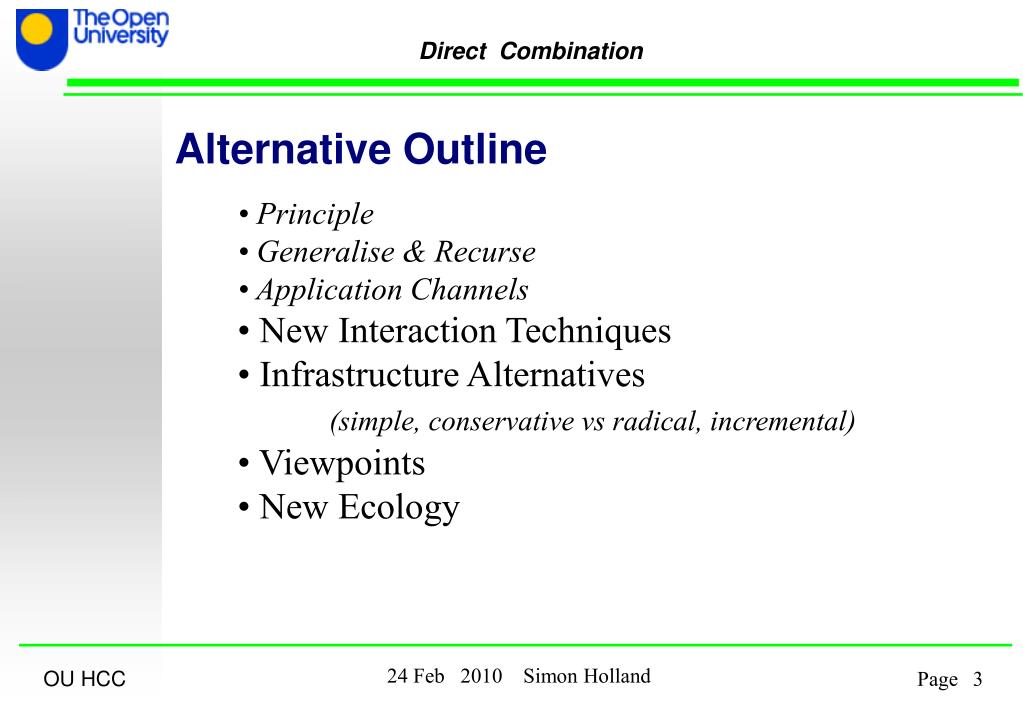 The Open University

Direct Combination

Alternative Outline

• Principle
• Generalise & Recurse
• Application Channels
• New Interaction Techniques
• Infrastructure Alternatives

(simple, conservative vs radical, incremental)

• Viewpoints
• New Ecology

OU HCC

24 Feb 2010 Simon Holland

Page 3